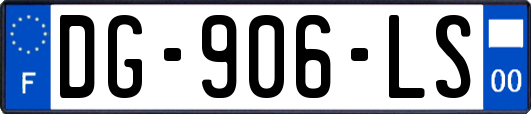 F

DG-906-LS

00